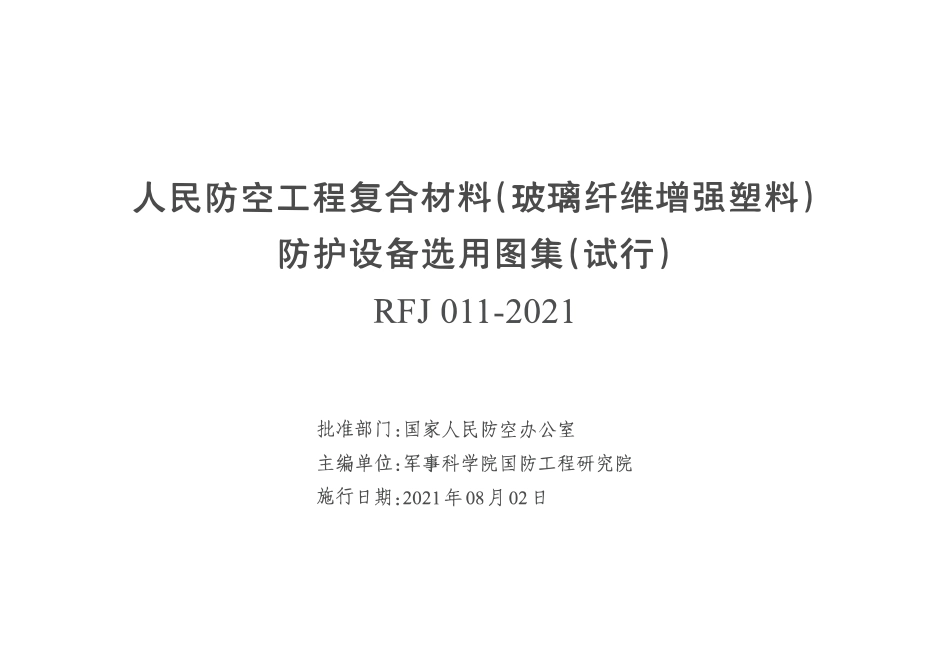 人民防空工程复合材料(玻璃纤维增强塑料)
防护设备选用图集(试行)
RFJ 011-2021

批准部门:国家人民防空办公室
主编单位:军事科学院国防工程研究院
施行日期:2021年08月02日